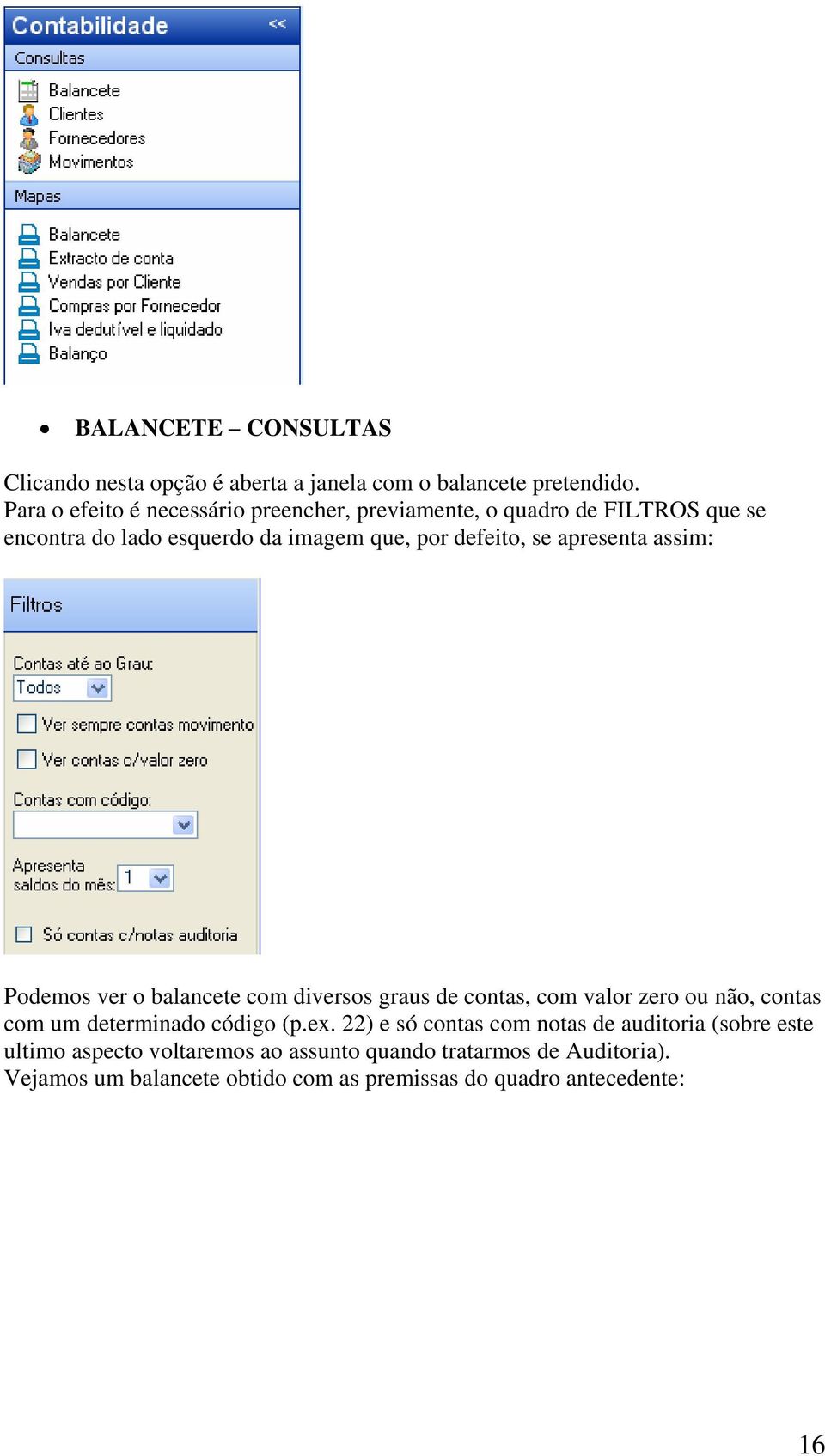 Contabilidade <<

Consultas

Balancete
Clientes
Fornecedores
Movimentos

Mapas

Balancete
Extracto de conta
Vendas por Cliente
Compras por Fornecedor
Iva dedutível e liquidado
Balanço

• BALANCETE – CONSULTAS

Clicando nesta opção é aberta a janela com o balancete pretendido.
Para o efeito é necessário preencher, previamente, o quadro de FILTROS que se encontra do lado esquerdo da imagem que, por defeito, se apresenta assim:

Filtros

Contas até ao Grau:
Todos

Ver sempre contas movimento

Ver contas c/valor zero

Contas com código:

Apresenta saldos do mês: 1

Só contas c/notas auditoria

Podemos ver o balancete com diversos graus de contas, com valor zero ou não, contas com um determinado código (p.ex. 22) e só contas com notas de auditoria (sobre este ultimo aspecto voltaremos ao assunto quando tratarmos de Auditoria).
Vejamos um balancete obtido com as premissas do quadro antecedente:

16